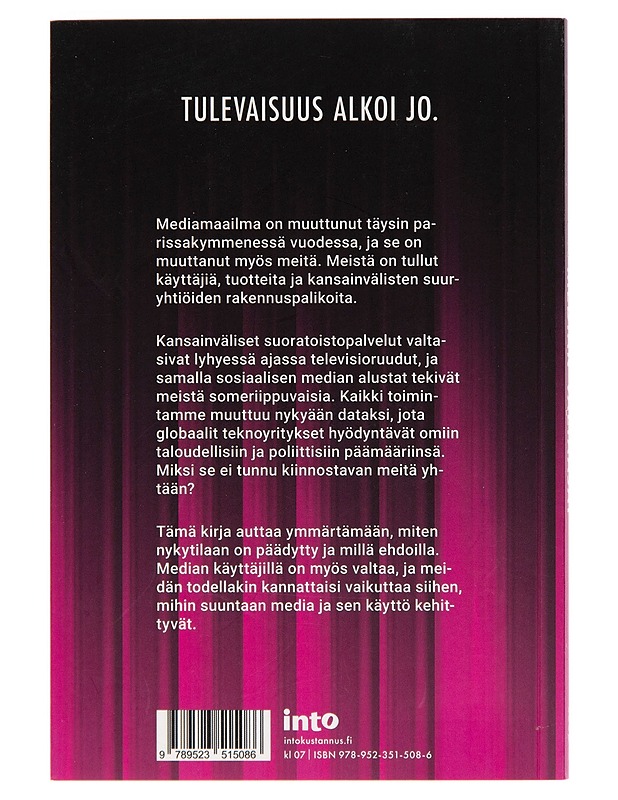 TULEVAISUUS ALKOI JO.

Mediamaailma on muuttunut täysin parissakymmenessä vuodessa, ja se on muuttanut myös meitä. Meistä on tullut käyttäjiä, tuotteita ja kansainvälisten suuryhtiöiden rakennuspalikoita.

Kansainväliset suoratoistopalvelut valtasivat lyhyessä ajassa televisioruudut, ja samalla sosiaalisen median alustat tekivät meistä someriippuvaisia. Kaikki toimintamme muuttuu nykyään dataksi, jota globaalit teknoyritykset hyödyntävät omiin taloudellisiin ja poliittisiin päämääriinsä. Miksi se ei tunnu kiinnostavan meitä yhtään?

Tämä kirja auttaa ymmärtämään, miten nykytilaan on päädytty ja millä ehdoilla. Median käyttäjillä on myös valtaa, ja meidän todellakin kannattaisi vaikuttaa siihen, mihin suuntaan media ja sen käyttö kehittyvät.

9 789523 515086

into
intokustannus.fi
kl 07 | ISBN 978-952-351-508-6